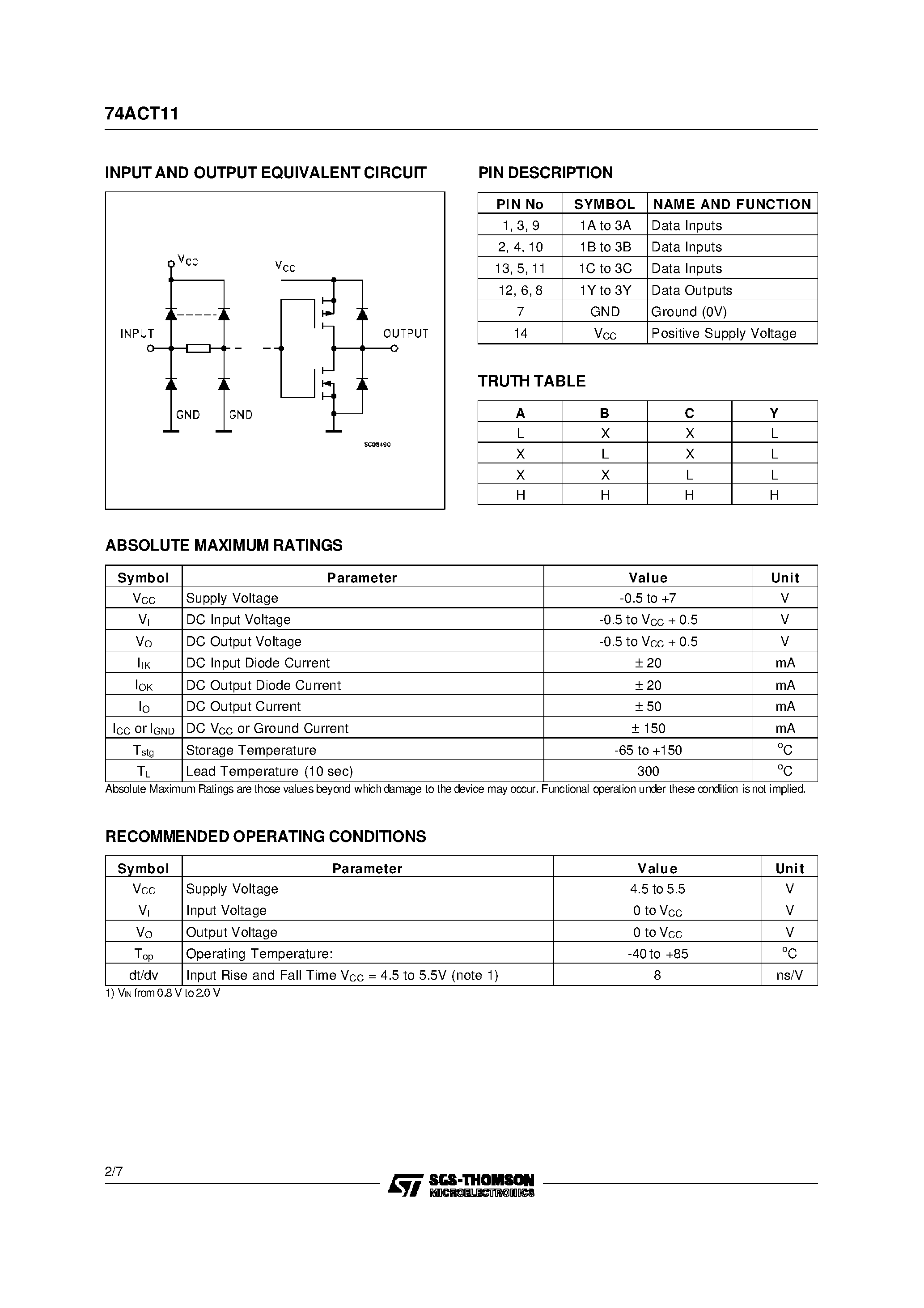 74ACT11

INPUT AND OUTPUT EQUIVALENT CIRCUIT

$V_{CC}$

$V_{CC}$

INPUT

OUTPUT

GND GND

SC08490

PIN DESCRIPTION

| PIN No | SYMBOL | NAME AND FUNCTION |
|---|---|---|
| 1, 3, 9 | 1A to 3A | Data Inputs |
| 2, 4, 10 | 1B to 3B | Data Inputs |
| 13, 5, 11 | 1C to 3C | Data Inputs |
| 12, 6, 8 | 1Y to 3Y | Data Outputs |
| 7 | GND | Ground (0V) |
| 14 | $V_{CC}$ | Positive Supply Voltage |

TRUTH TABLE

| A | B | C | Y |
|---|---|---|---|
| L | X | X | L |
| X | L | X | L |
| X | X | L | L |
| H | H | H | H |

ABSOLUTE MAXIMUM RATINGS

| Symbol | Parameter | Value | Unit |
|---|---|---|---|
| $V_{CC}$ | Supply Voltage | -0.5 to +7 | V |
| $V_I$ | DC Input Voltage | -0.5 to $V_{CC}$ + 0.5 | V |
| $V_O$ | DC Output Voltage | -0.5 to $V_{CC}$ + 0.5 | V |
| $I_{IK}$ | DC Input Diode Current | ± 20 | mA |
| $I_{OK}$ | DC Output Diode Current | ± 20 | mA |
| $I_O$ | DC Output Current | ± 50 | mA |
| $I_{CC}$ or $I_{GND}$ | DC $V_{CC}$ or Ground Current | ± 150 | mA |
| $T_{stg}$ | Storage Temperature | -65 to +150 | $^oC$ |
| $T_L$ | Lead Temperature (10 sec) | 300 | $^oC$ |

Absolute Maximum Ratings are those values beyond which damage to the device may occur. Functional operation under these condition is not implied.

RECOMMENDED OPERATING CONDITIONS

| Symbol | Parameter | Value | Unit |
|---|---|---|---|
| $V_{CC}$ | Supply Voltage | 4.5 to 5.5 | V |
| $V_I$ | Input Voltage | 0 to $V_{CC}$ | V |
| $V_O$ | Output Voltage | 0 to $V_{CC}$ | V |
| $T_{op}$ | Operating Temperature: | -40 to +85 | $^oC$ |
| dt/dv | Input Rise and Fall Time $V_{CC}$ = 4.5 to 5.5V (note 1) | 8 | ns/V |

1) $V_{IN}$ from 0.8 V to 2.0 V

2/7

SGS-THOMSON MICROELECTRONICS